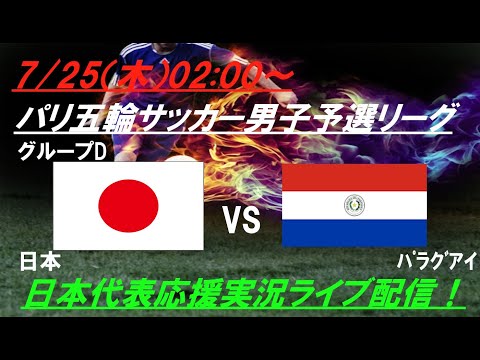 7/25(木)02:00～

パリ五輪サッカー男子予選リーグ

グループD

VS

日本

パラグアイ

日本代表応援実況ライブ配信！